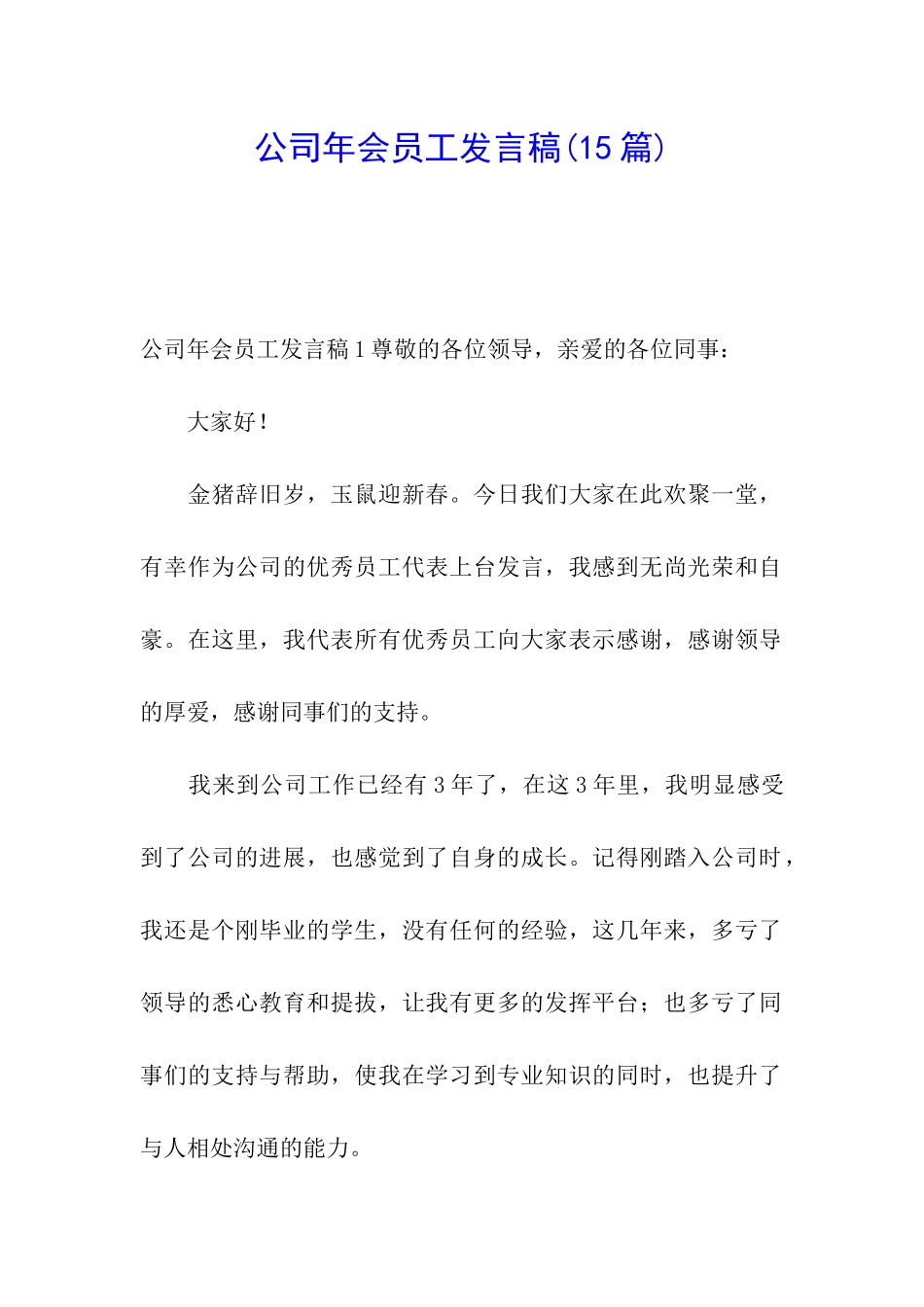 公司年会员工发言稿(15篇)

公司年会员工发言稿1尊敬的各位领导，亲爱的各位同事：

大家好！

金猪辞旧岁，玉鼠迎新春。今日我们大家在此欢聚一堂，有幸作为公司的优秀员工代表上台发言，我感到无尚光荣和自豪。在这里，我代表所有优秀员工向大家表示感谢，感谢领导的厚爱，感谢同事们的支持。

我来到公司工作已经有3年了，在这3年里，我明显感受到了公司的进展，也感觉到了自身的成长。记得刚踏入公司时，我还是个刚毕业的学生，没有任何的经验，这几年来，多亏了领导的悉心教育和提拔，让我有更多的发挥平台；也多亏了同事们的支持与帮助，使我在学习到专业知识的同时，也提升了与人相处沟通的能力。